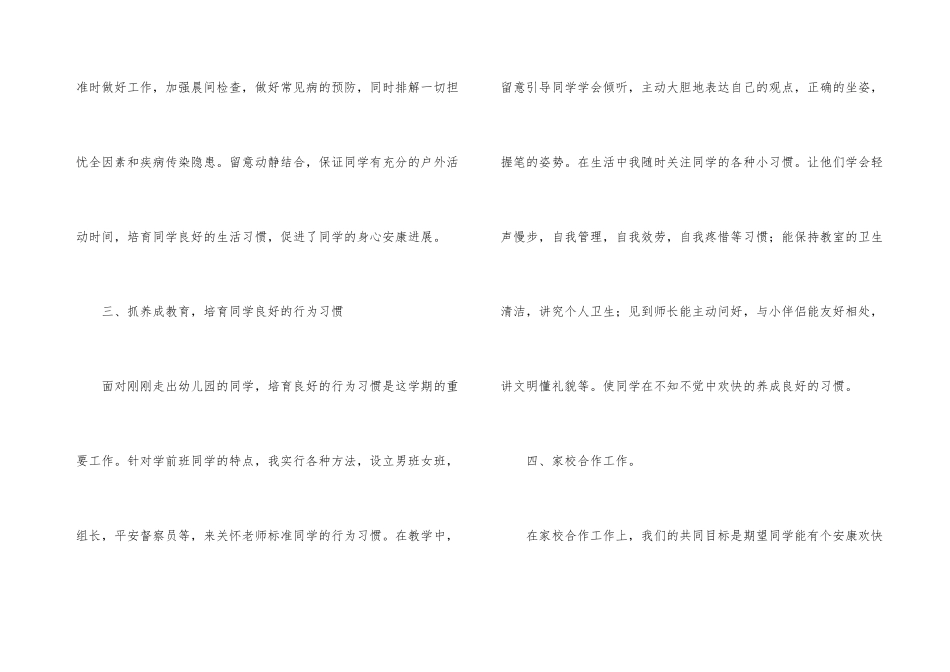 准时做好工作，加强晨间检查，做好常见病的预防，同时排解一切担忧全因素和疾病传染隐患。留意动静结合，保证同学有充分的户外活动时间，培育同学良好的生活习惯，促进了同学的身心安康进展。

三、抓养成教育，培育同学良好的行为习惯

面对刚刚走出幼儿园的同学，培育良好的行为习惯是这学期的重要工作。针对学前班同学的特点，我实行各种方法，设立男班女班，组长，平安督察员等，来关怀老师标准同学的行为习惯。在教学中，留意引导同学学会倾听，主动大胆地表达自己的观点，正确的坐姿，握笔的姿势。在生活中我随时关注同学的各种小习惯。让他们学会轻声慢步，自我管理，自我效劳，自我疼惜等习惯；能保持教室的卫生清洁，讲究个人卫生；见到师长能主动问好，与小伴侣能友好相处，讲文明懂礼貌等。使同学在不知不觉中欢快的养成良好的习惯。

四、家校合作工作。

在家校合作工作上，我们的共同目标是期望同学能有个安康欢快